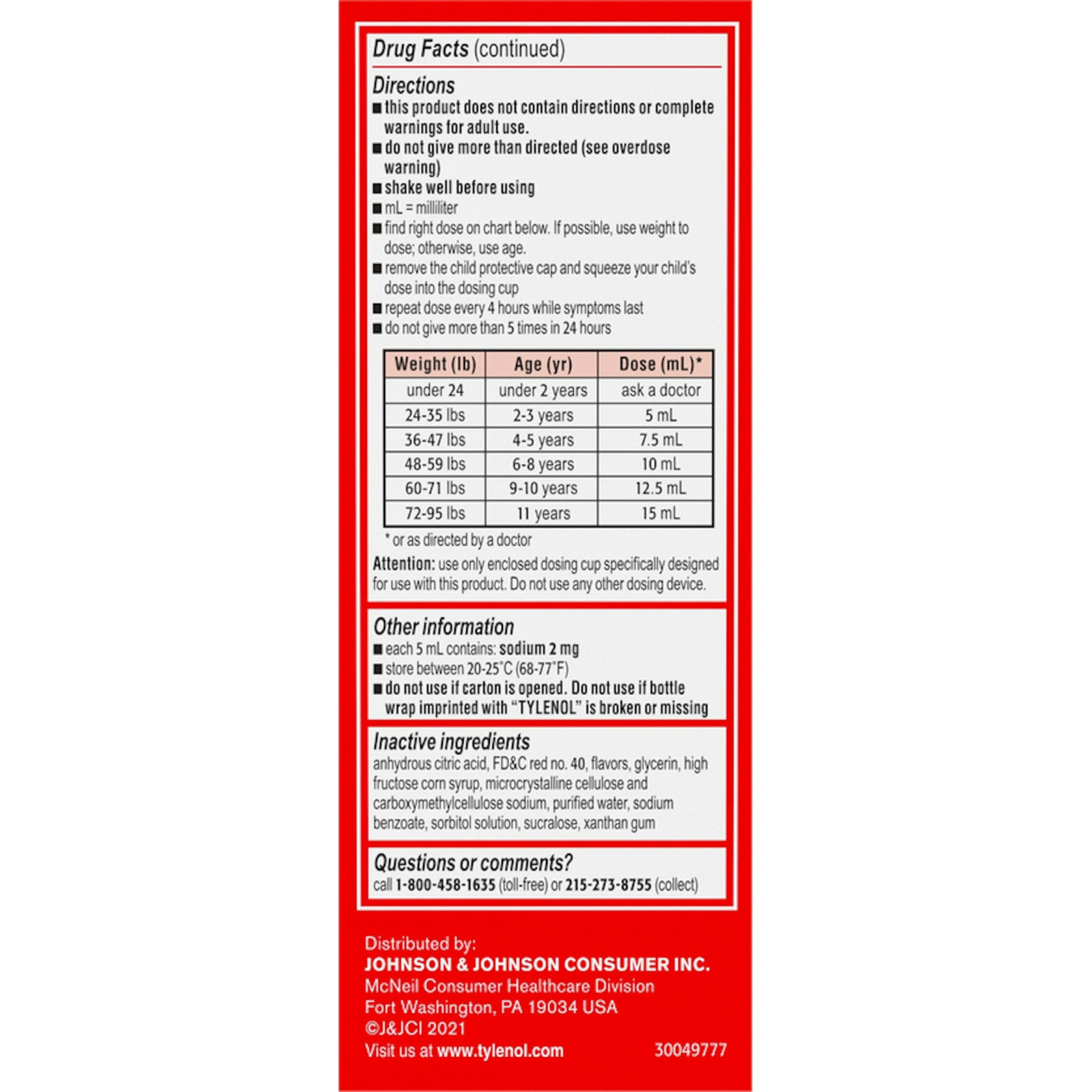 Drug Facts (continued)

Directions
■ this product does not contain directions or complete warnings for adult use.
■ do not give more than directed (see overdose warning)
■ shake well before using
■ mL = milliliter
■ find right dose on chart below. If possible, use weight to dose; otherwise, use age.
■ remove the child protective cap and squeeze your child's dose into the dosing cup
■ repeat dose every 4 hours while symptoms last
■ do not give more than 5 times in 24 hours

| Weight (lb) | Age (yr) | Dose (mL)* |
|---|---|---|
| under 24 | under 2 years | ask a doctor |
| 24-35 lbs | 2-3 years | 5 mL |
| 36-47 lbs | 4-5 years | 7.5 mL |
| 48-59 lbs | 6-8 years | 10 mL |
| 60-71 lbs | 9-10 years | 12.5 mL |
| 72-95 lbs | 11 years | 15 mL |

* or as directed by a doctor

Attention: use only enclosed dosing cup specifically designed for use with this product. Do not use any other dosing device.

Other information
■ each 5 mL contains: sodium 2 mg
■ store between 20-25°C (68-77°F)
■ do not use if carton is opened. Do not use if bottle wrap imprinted with "TYLENOL" is broken or missing

Inactive ingredients
anhydrous citric acid, FD&C red no. 40, flavors, glycerin, high fructose corn syrup, microcrystalline cellulose and carboxymethylcellulose sodium, purified water, sodium benzoate, sorbitol solution, sucralose, xanthan gum

Questions or comments?
call 1-800-458-1635 (toll-free) or 215-273-8755 (collect)

Distributed by:
JOHNSON & JOHNSON CONSUMER INC.
McNeil Consumer Healthcare Division
Fort Washington, PA 19034 USA
©J&JCI 2021
Visit us at www.tylenol.com 30049777